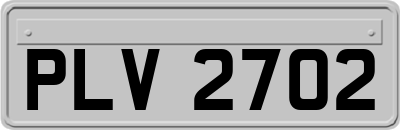 PLV 2702